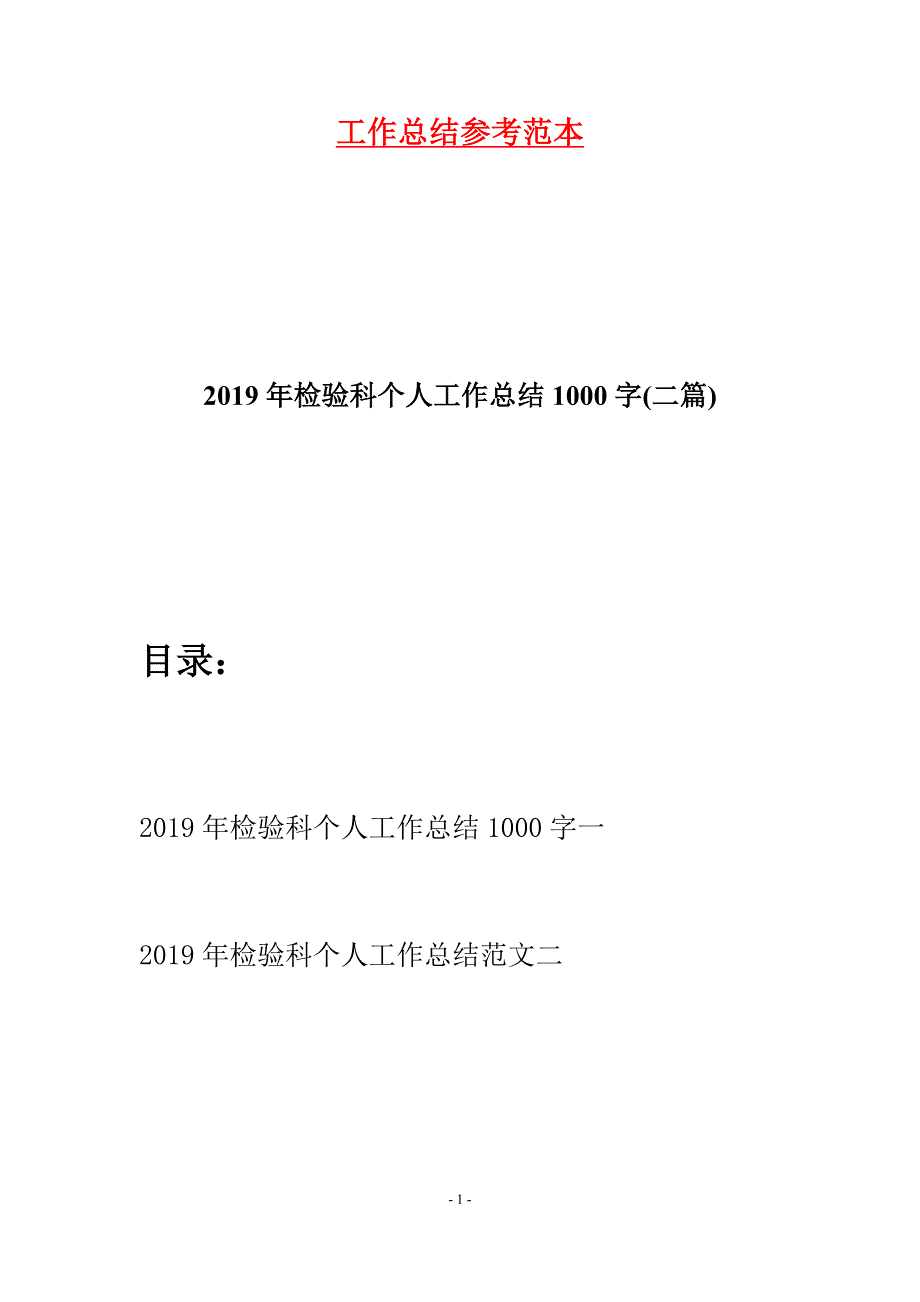 工作总结参考范本

2019年检验科个人工作总结1000字(二篇)

目录：

2019年检验科个人工作总结1000字一

2019年检验科个人工作总结范文二

- 1 -